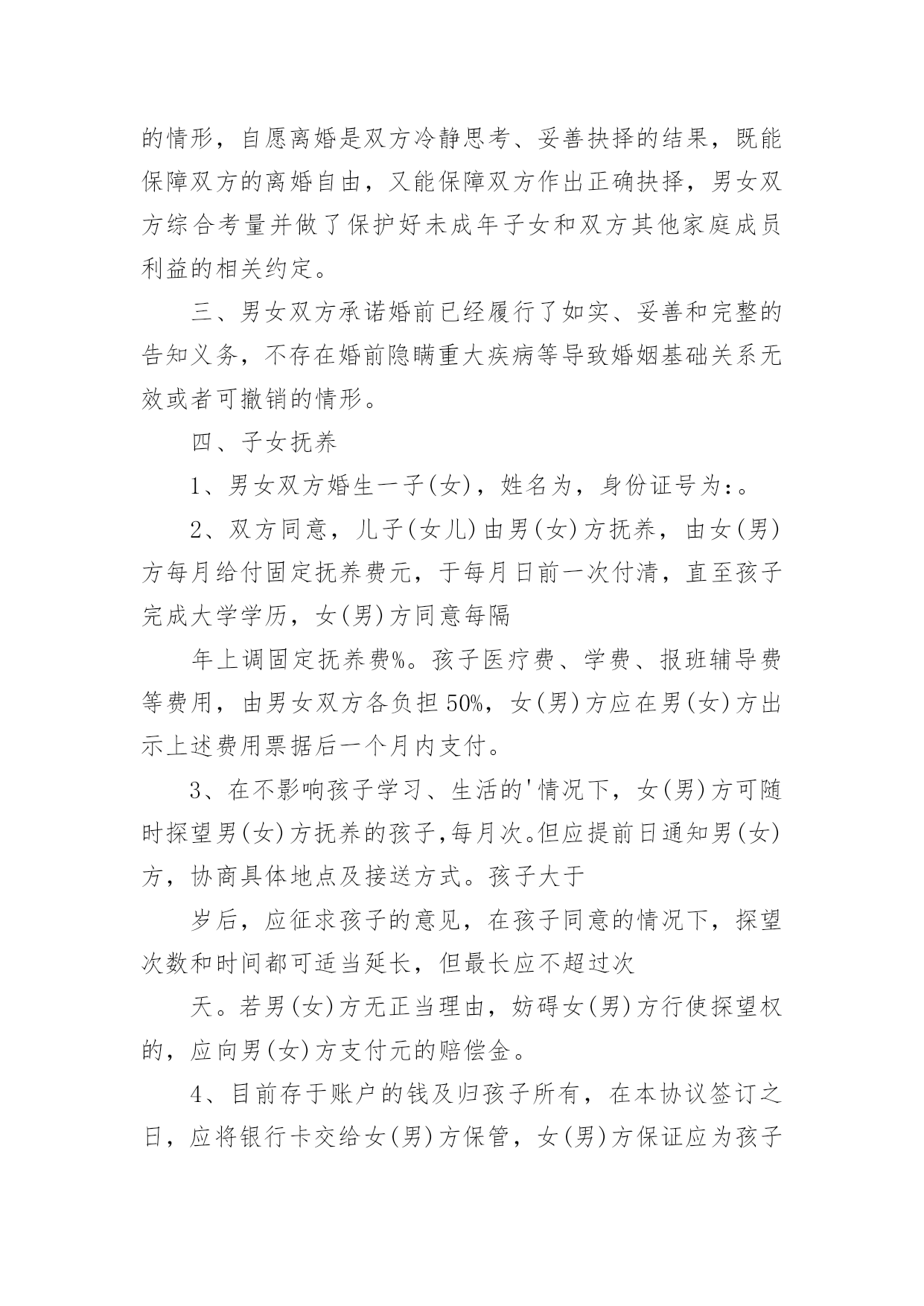 的情形，自愿离婚是双方冷静思考、妥善抉择的结果，既能保障双方的离婚自由，又能保障双方作出正确抉择，男女双方综合考量并做了保护好未成年子女和双方其他家庭成员利益的相关约定。

三、男女双方承诺婚前已经履行了如实、妥善和完整的告知义务，不存在婚前隐瞒重大疾病等导致婚姻基础关系无效或者可撤销的情形。

四、子女抚养

1、男女双方婚生一子(女)，姓名为，身份证号为:。

2、双方同意，儿子(女儿)由男(女)方抚养，由女(男)方每月给付固定抚养费元，于每月日前一次付清，直至孩子完成大学学历，女(男)方同意每隔

年上调固定抚养费%。孩子医疗费、学费、报班辅导费等费用，由男女双方各负担50%，女(男)方应在男(女)方出示上述费用票据后一个月内支付。

3、在不影响孩子学习、生活的'情况下，女(男)方可随时探望男(女)方抚养的孩子,每月次。但应提前日通知男(女)方，协商具体地点及接送方式。孩子大于

岁后，应征求孩子的意见，在孩子同意的情况下，探望次数和时间都可适当延长，但最长应不超过次

天。若男(女)方无正当理由，妨碍女(男)方行使探望权的，应向男(女)方支付元的赔偿金。

4、目前存于账户的钱及归孩子所有，在本协议签订之日，应将银行卡交给女(男)方保管，女(男)方保证应为孩子